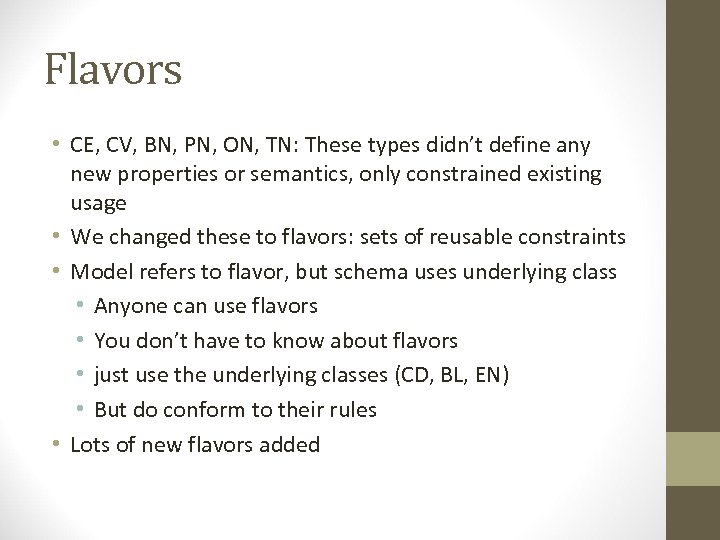 Flavors

• CE, CV, BN, PN, ON, TN: These types didn't define any new properties or semantics, only constrained existing usage
• We changed these to flavors: sets of reusable constraints
• Model refers to flavor, but schema uses underlying class
• Anyone can use flavors
• You don't have to know about flavors
• just use the underlying classes (CD, BL, EN)
• But do conform to their rules
• Lots of new flavors added